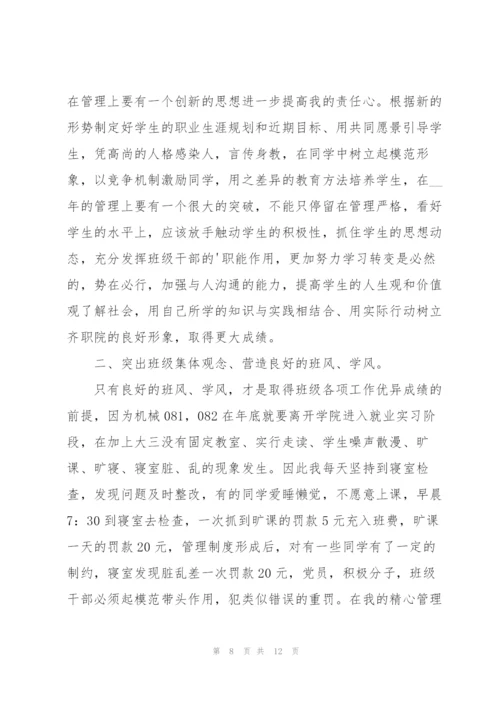 在管理上要有一个创新的思想进一步提高我的责任心。根据新的形势制定好学生的职业生涯规划和近期目标、用共同愿景引导学生，凭高尚的人格感染人，言传身教，在同学中树立起模范形象，以竞争机制激励同学，用之差异的教育方法培养学生，在__年的管理上要有一个很大的突破，不能只停留在管理严格，看好学生的水平上，应该放手触动学生的积极性，抓住学生的思想动态，充分发挥班级干部的'职能作用，更加努力学习转变是必然的，势在必行，加强与人沟通的能力，提高学生的人生观和价值观了解社会，用自己所学的知识与实践相结合、用实际行动树立齐职院的良好形象，取得更大成绩。

二、突出班级集体观念、营造良好的班风、学风。

只有良好的班风、学风，才是取得班级各项工作优异成绩的前提，因为机械081，082在年底就要离开学院进入就业实习阶段，在加上大三没有固定教室、实行走读、学生噪声散漫、旷课、旷寝、寝室脏、乱的现象发生。因此我每天坚持到寝室检查，发现问题及时整改，有的同学爱睡懒觉，不愿意上课，早晨7：30到寝室去检查，一次抓到旷课的罚款5元充入班费，旷课一天的罚款20元，管理制度形成后，对有一些同学有了一定的制约，寝室发现脏乱差一次罚款20元，党员，积极分子，班级干部必须起模范带头作用，犯类似错误的重罚。在我的精心管理

第 8 页 共 12 页